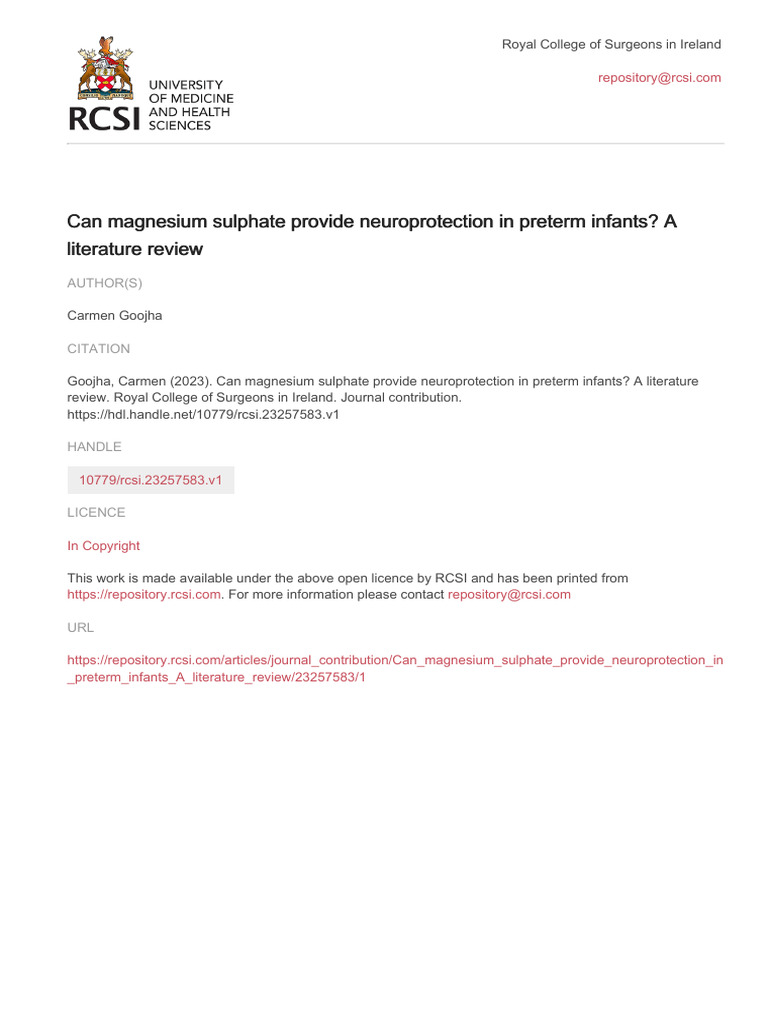 RCSI UNIVERSITY OF MEDICINE AND HEALTH SCIENCES

Royal College of Surgeons in Ireland

repository@rcsi.com

Can magnesium sulphate provide neuroprotection in preterm infants? A literature review

AUTHOR(S)

Carmen Goojha

CITATION

Goojha, Carmen (2023). Can magnesium sulphate provide neuroprotection in preterm infants? A literature review. Royal College of Surgeons in Ireland. Journal contribution. https://hdl.handle.net/10779/rcsi.23257583.v1

HANDLE

10779/rcsi.23257583.v1

LICENCE

In Copyright

This work is made available under the above open licence by RCSI and has been printed from https://repository.rcsi.com. For more information please contact repository@rcsi.com

URL

https://repository.rcsi.com/articles/journal_contribution/Can_magnesium_sulphate_provide_neuroprotection_in_preterm_infants_A_literature_review/23257583/1